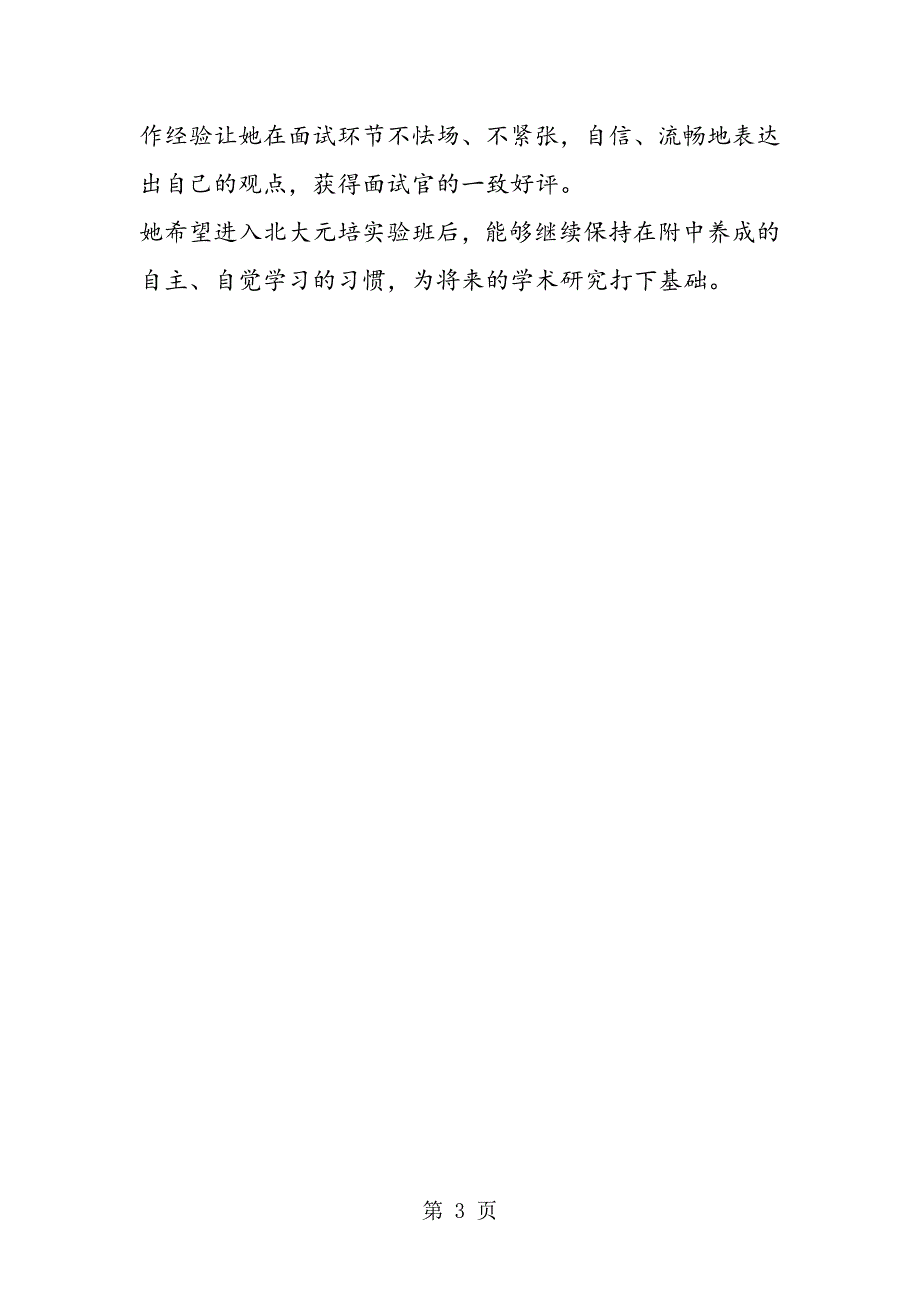 作经验让她在面试环节不怯场、不紧张，自信、流畅地表达出自己的观点，获得面试官的一致好评。

她希望进入北大元培实验班后，能够继续保持在附中养成的自主、自觉学习的习惯，为将来的学术研究打下基础。

第 3 页